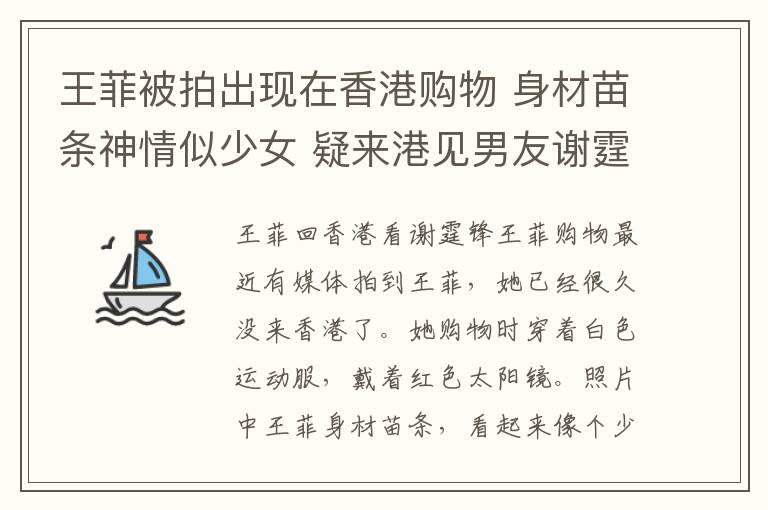 王菲被拍出现在香港购物 身材苗条神情似少女 疑来港见男友谢霆

王菲回香港看谢霆锋王菲购物最近有媒体拍到王菲，她已经很久没来香港了。她购物时穿着白色运动服，戴着红色太阳镜。照片中王菲身材苗条，看起来像个少